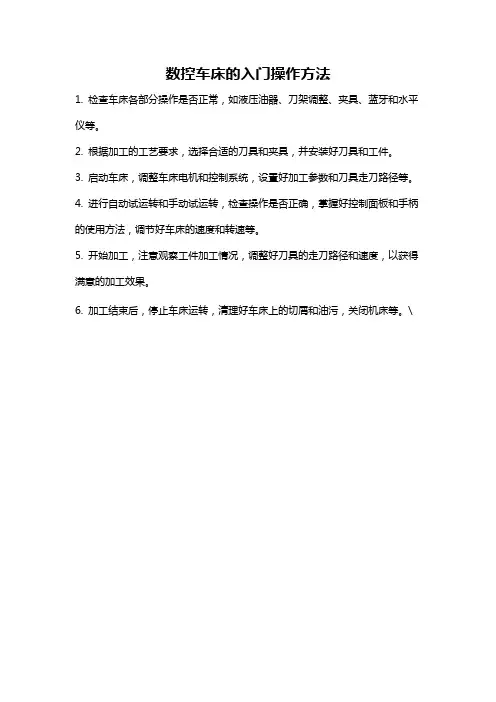 数控车床的入门操作方法

1. 检查车床各部分操作是否正常，如液压油器、刀架调整、夹具、蓝牙和水平仪等。

2. 根据加工的工艺要求，选择合适的刀具和夹具，并安装好刀具和工件。

3. 启动车床，调整车床电机和控制系统，设置好加工参数和刀具走刀路径等。

4. 进行自动试运转和手动试运转，检查操作是否正确，掌握好控制面板和手柄的使用方法，调节好车床的速度和转速等。

5. 开始加工，注意观察工件加工情况，调整好刀具的走刀路径和速度，以获得满意的加工效果。

6. 加工结束后，停止车床运转，清理好车床上的切屑和油污，关闭机床等。\